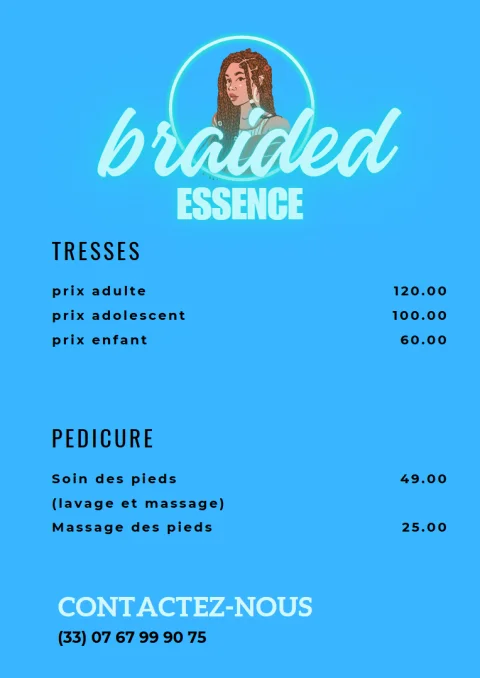 braided
ESSENCE

TRESSES

prix adulte 120.00
prix adolescent 100.00
prix enfant 60.00

PEDICURE

Soin des pieds 49.00
(lavage et massage)
Massage des pieds 25.00

CONTACTEZ-NOUS
(33) 07 67 99 90 75